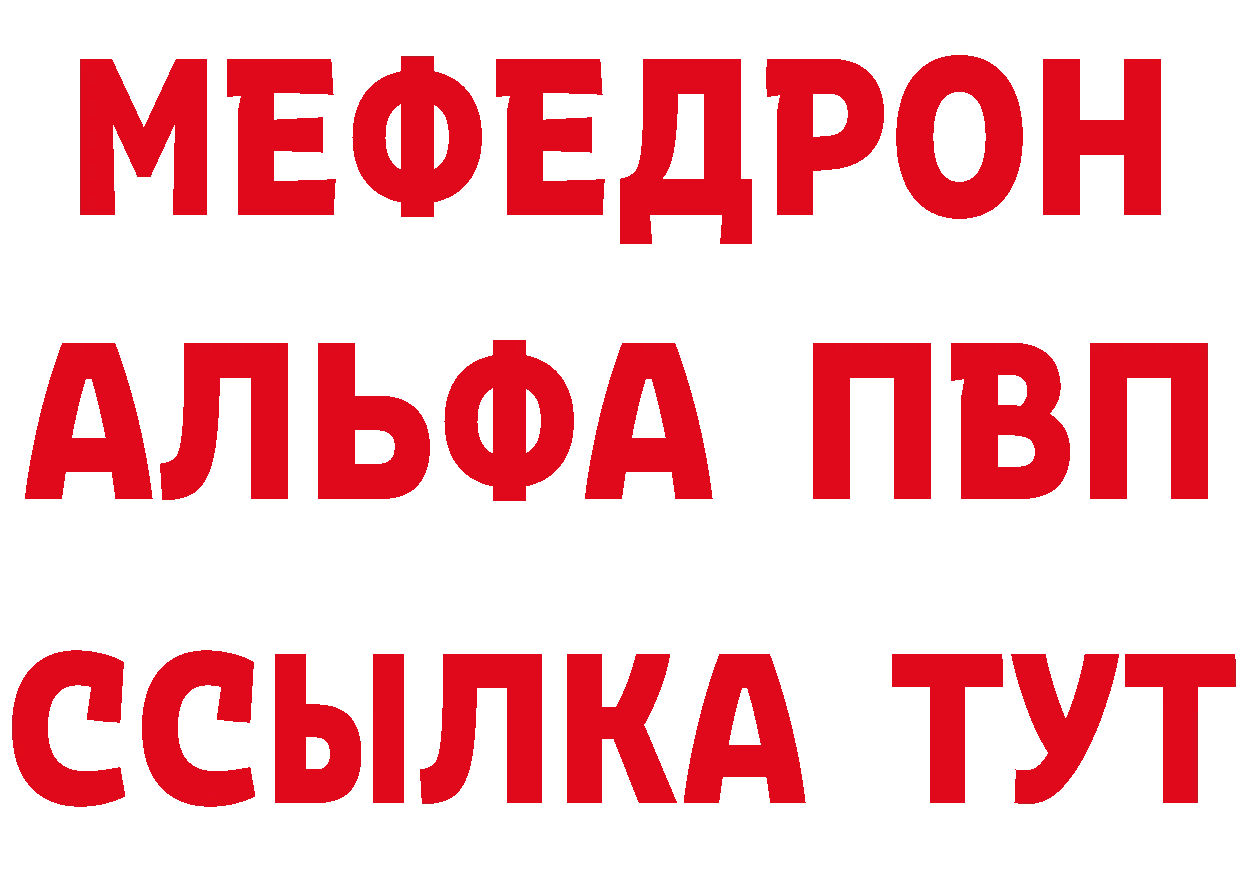 МЕФЕДРОН
АЛЬФА ПВП
ССЫЛКА ТУТ